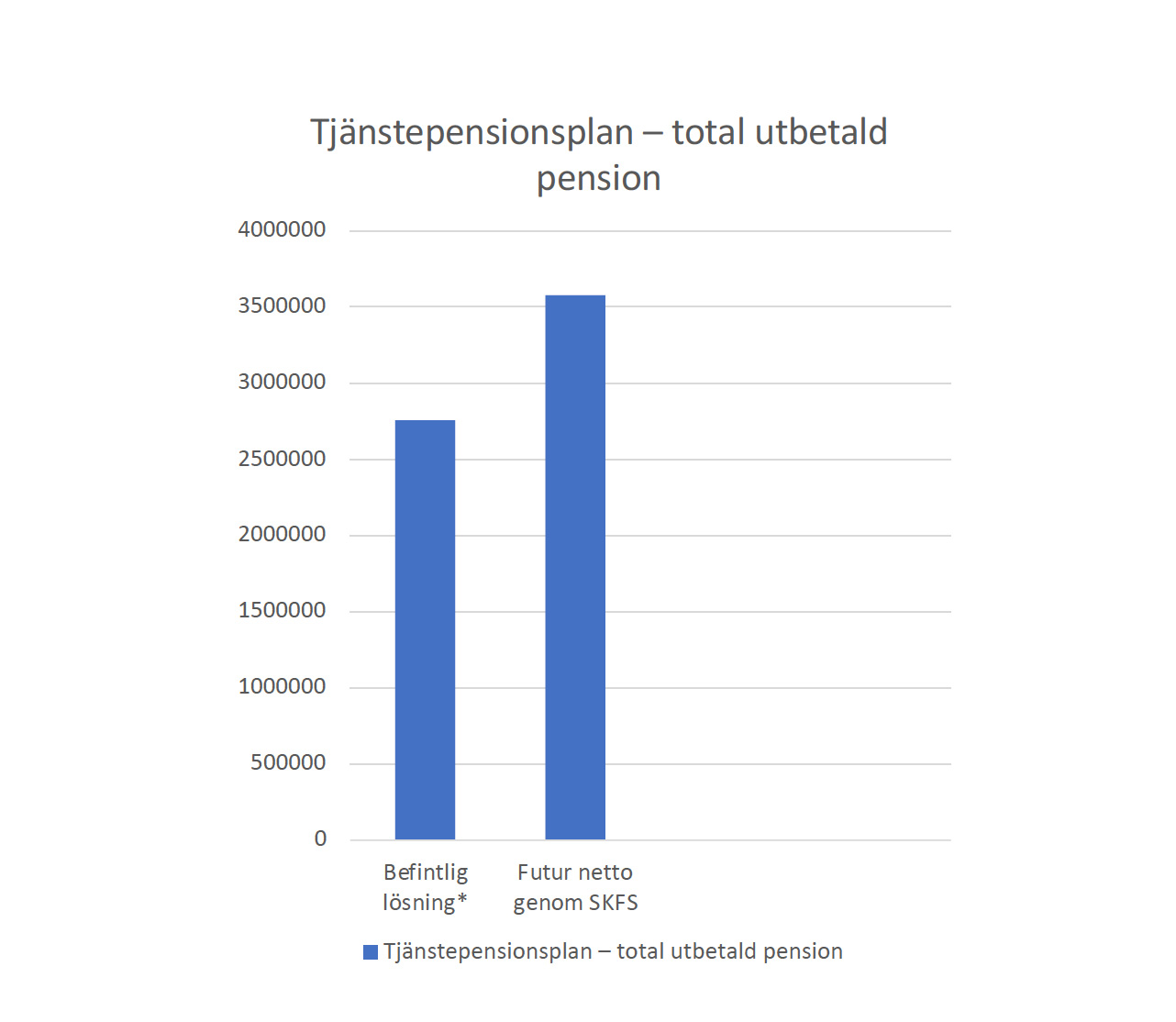 Tjänstepensionsplan – total utbetald pension

4000000
3500000
3000000
2500000
2000000
1500000
1000000
500000
0

Befintlig lösning*
Futur netto genom SKFS

Tjänstepensionsplan – total utbetald pension